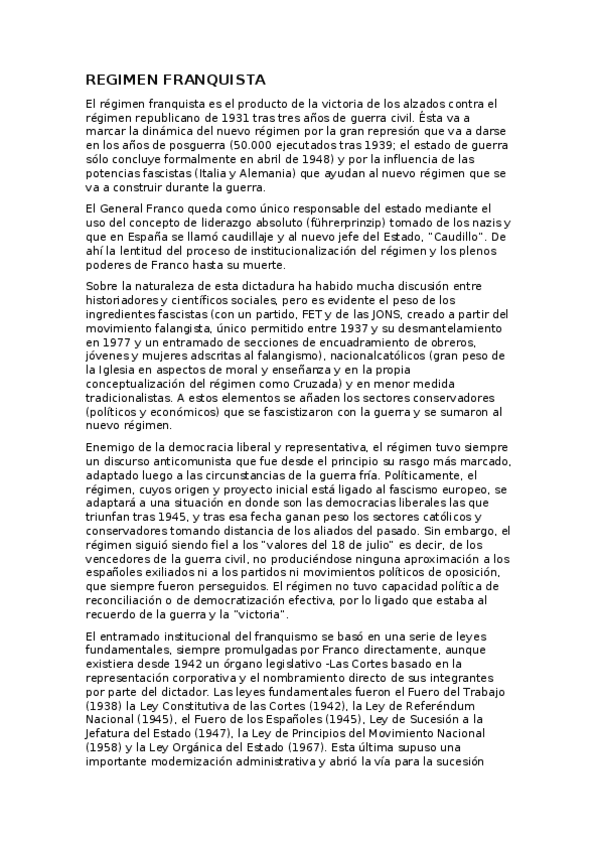 REGIMEN FRANQUISTA

El régimen franquista es el producto de la victoria de los alzados contra el régimen republicano de 1931 tras tres años de guerra civil. Ésta va a marcar la dinámica del nuevo régimen por la gran represión que va a darse en los años de posguerra (50.000 ejecutados tras 1939; el estado de guerra sólo concluye formalmente en abril de 1948) y por la influencia de las potencias fascistas (Italia y Alemania) que ayudan al nuevo régimen que se va a construir durante la guerra.

El General Franco queda como único responsable del estado mediante el uso del concepto de liderazgo absoluto (führerprinzip) tomado de los nazis y que en España se llamó caudillaje y al nuevo jefe del Estado, "Caudillo". De ahí la lentitud del proceso de institucionalización del régimen y los plenos poderes de Franco hasta su muerte.

Sobre la naturaleza de esta dictadura ha habido mucha discusión entre historiadores y científicos sociales, pero es evidente el peso de los ingredientes fascistas (con un partido, FET y de las JONS, creado a partir del movimiento falangista, único permitido entre 1937 y su desmantelamiento en 1977 y un entramado de secciones de encuadramiento de obreros, jóvenes y mujeres adscritas al falangismo), nacionalcatólicos (gran peso de la Iglesia en aspectos de moral y enseñanza y en la propia conceptualización del régimen como Cruzada) y en menor medida tradicionalistas. A estos elementos se añaden los sectores conservadores (políticos y económicos) que se fascistizaron con la guerra y se sumaron al nuevo régimen.

Enemigo de la democracia liberal y representativa, el régimen tuvo siempre un discurso anticomunista que fue desde el principio su rasgo más marcado, adaptado luego a las circunstancias de la guerra fría. Políticamente, el régimen, cuyos origen y proyecto inicial está ligado al fascismo europeo, se adaptará a una situación en donde son las democracias liberales las que triunfan tras 1945, y tras esa fecha ganan peso los sectores católicos y conservadores tomando distancia de los aliados del pasado. Sin embargo, el régimen siguió siendo fiel a los "valores del 18 de julio" es decir, de los vencedores de la guerra civil, no produciéndose ninguna aproximación a los españoles exiliados ni a los partidos ni movimientos políticos de oposición, que siempre fueron perseguidos. El régimen no tuvo capacidad política de reconciliación o de democratización efectiva, por lo ligado que estaba al recuerdo de la guerra y la "victoria".

El entramado institucional del franquismo se basó en una serie de leyes fundamentales, siempre promulgadas por Franco directamente, aunque existiera desde 1942 un órgano legislativo -Las Cortes basado en la representación corporativa y el nombramiento directo de sus integrantes por parte del dictador. Las leyes fundamentales fueron el Fuero del Trabajo (1938) la Ley Constitutiva de las Cortes (1942), la Ley de Referéndum Nacional (1945), el Fuero de los Españoles (1945), Ley de Sucesión a la Jefatura del Estado (1947), la Ley de Principios del Movimiento Nacional (1958) y la Ley Orgánica del Estado (1967). Esta última supuso una importante modernización administrativa y abrió la vía para la sucesión